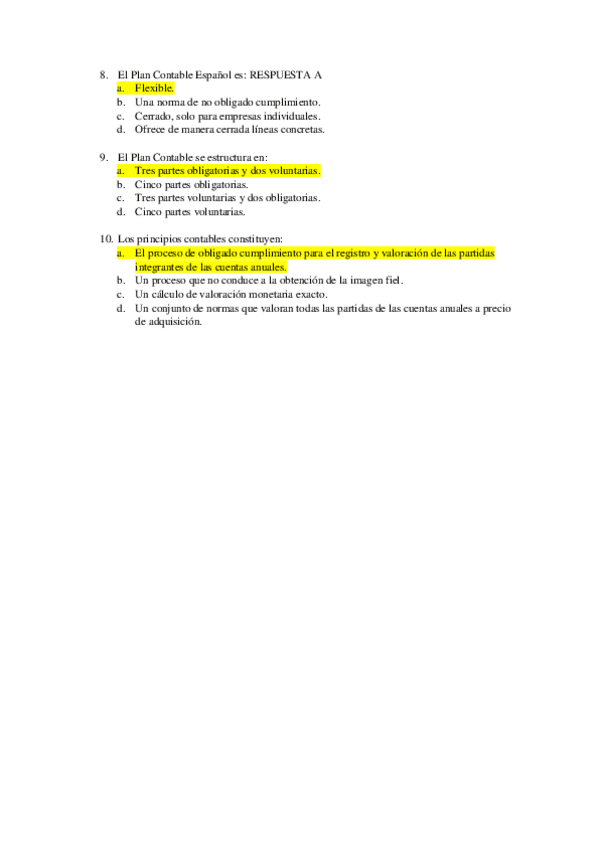 8. El Plan Contable Español es: RESPUESTA A
a. Flexible.
b. Una norma de no obligado cumplimiento.
c. Cerrado, solo para empresas individuales.
d. Ofrece de manera cerrada líneas concretas.

9. El Plan Contable se estructura en:
a. Tres partes obligatorias y dos voluntarias.
b. Cinco partes obligatorias.
c. Tres partes voluntarias y dos obligatorias.
d. Cinco partes voluntarias.

10. Los principios contables constituyen:
a. El proceso de obligado cumplimiento para el registro y valoración de las partidas integrantes de las cuentas anuales.
b. Un proceso que no conduce a la obtención de la imagen fiel.
c. Un cálculo de valoración monetaria exacto.
d. Un conjunto de normas que valoran todas las partidas de las cuentas anuales a precio de adquisición.